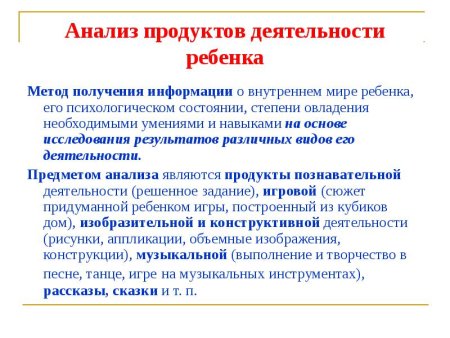 Анализ продуктов деятельности ребенка

Метод получения информации о внутреннем мире ребенка, его психологическом состоянии, степени овладения необходимыми умениями и навыками на основе исследования результатов различных видов его деятельности.

Предметом анализа являются продукты познавательной деятельности (решенное задание), игровой (сюжет придуманной ребенком игры, построенный из кубиков дом), изобразительной и конструктивной деятельности (рисунки, аппликации, объемные изображения, конструкции), музыкальной (выполнение и творчество в песне, танце, игре на музыкальных инструментах), рассказы, сказки и т. п.